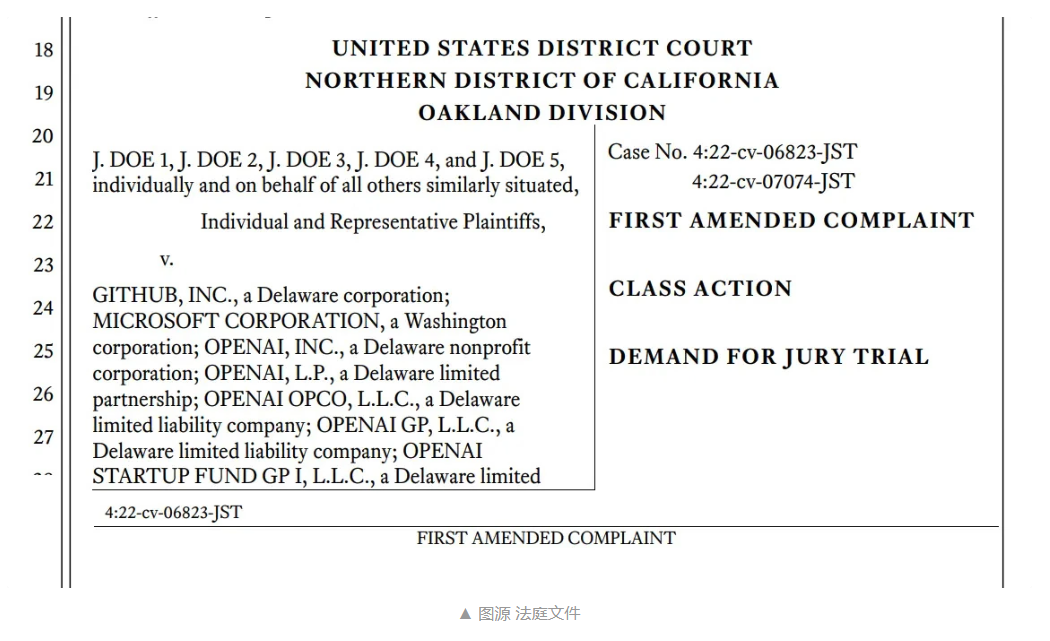 18
19
20
21
22
23
24
25
26
27

UNITED STATES DISTRICT COURT
NORTHERN DISTRICT OF CALIFORNIA
OAKLAND DIVISION

J. DOE 1, J. DOE 2, J. DOE 3, J. DOE 4, and J. DOE 5, individually and on behalf of all others similarly situated,

Individual and Representative Plaintiffs,

v.

GITHUB, INC., a Delaware corporation; MICROSOFT CORPORATION, a Washington corporation; OPENAI, INC., a Delaware nonprofit corporation; OPENAI, L.P., a Delaware limited partnership; OPENAI OPCO, L.L.C., a Delaware limited liability company; OPENAI GP, L.L.C., a Delaware limited liability company; OPENAI STARTUP FUND GP I, L.L.C., a Delaware limited

Case No. 4:22-cv-06823-JST
4:22-cv-07074-JST

FIRST AMENDED COMPLAINT

CLASS ACTION

DEMAND FOR JURY TRIAL

4:22-cv-06823-JST

FIRST AMENDED COMPLAINT

▲ 图源 法庭文件